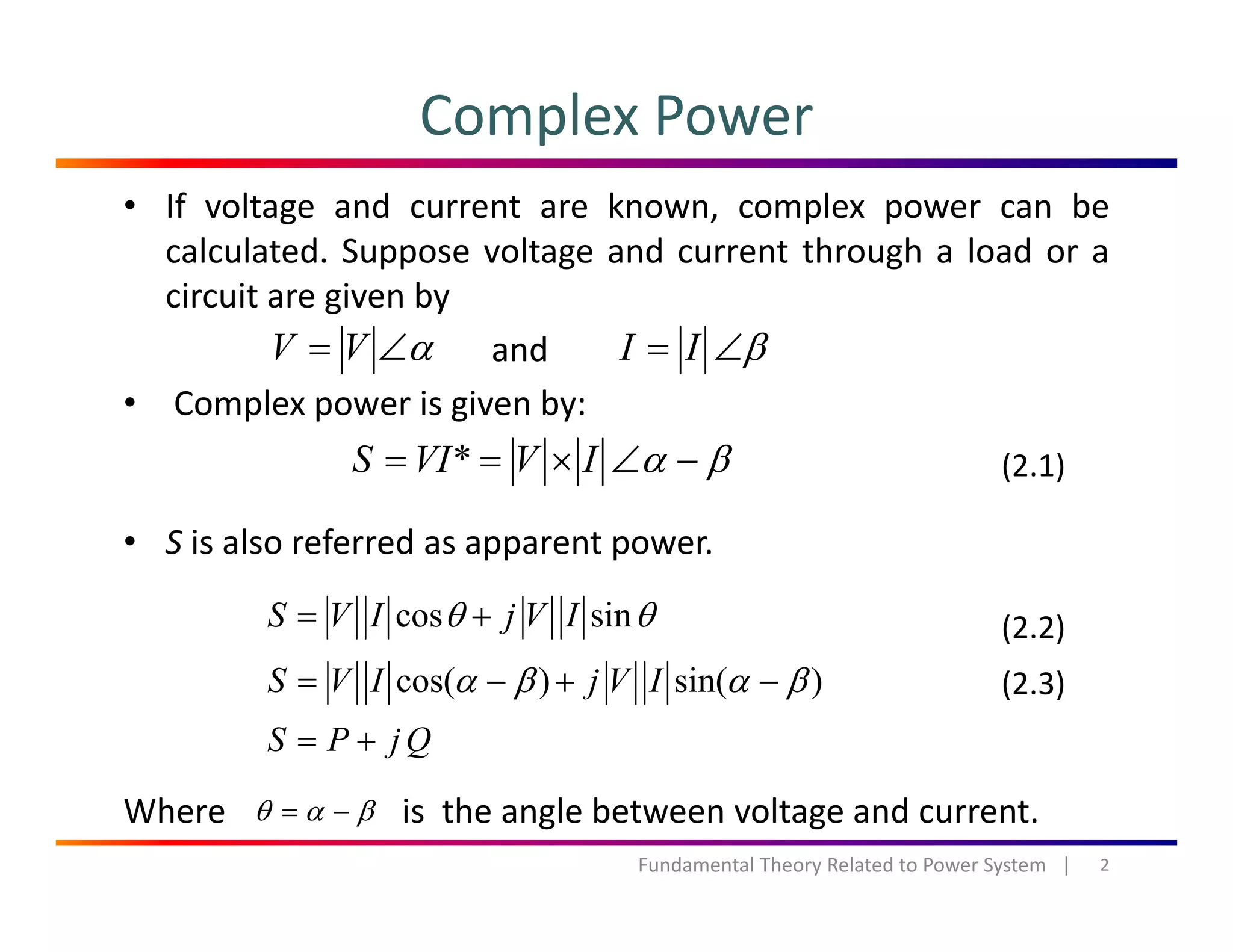 Complex Power

• If voltage and current are known, complex power can be calculated. Suppose voltage and current through a load or a circuit are given by

$V = |V| \angle \alpha$ and $I = |I| \angle \beta$

• Complex power is given by:

$S = VI^* = |V| \times |I| \angle \alpha - \beta$ (2.1)

• S is also referred as apparent power.

$S = |V||I| \cos\theta + j|V||I| \sin\theta$ (2.2)

$S = |V||I| \cos(\alpha - \beta) + j|V||I| \sin(\alpha - \beta)$ (2.3)

$S = P + jQ$

Where $\theta = \alpha - \beta$ is the angle between voltage and current.

Fundamental Theory Related to Power System | 2